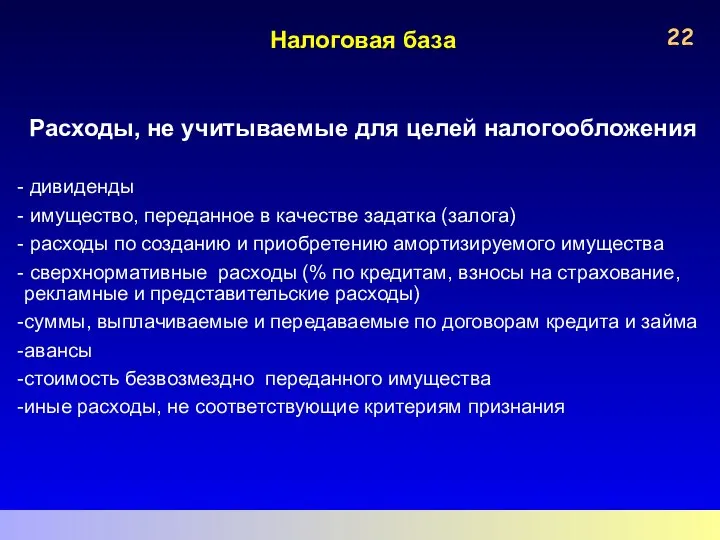 Налоговая база

22

Расходы, не учитываемые для целей налогообложения

- дивиденды

- имущество, переданное в качестве задатка (залога)

- расходы по созданию и приобретению амортизируемого имущества

- сверхнормативные расходы (% по кредитам, взносы на страхование, рекламные и представительские расходы)

-суммы, выплачиваемые и передаваемые по договорам кредита и займа

-авансы

-стоимость безвозмездно переданного имущества

-иные расходы, не соответствующие критериям признания